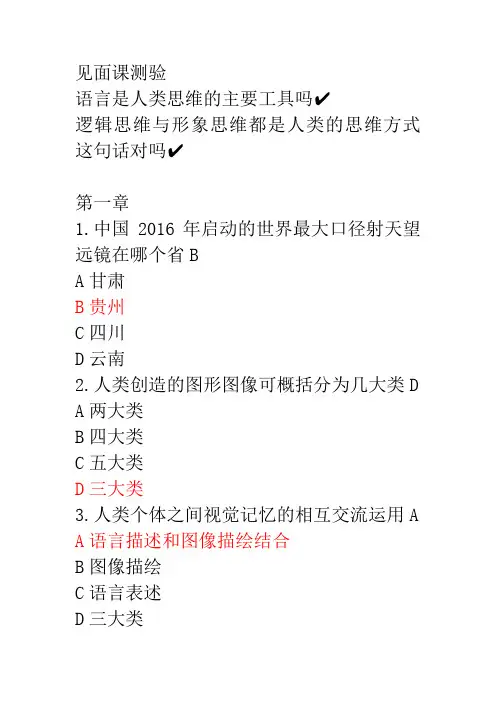 见面课测验
语言是人类思维的主要工具吗✔
逻辑思维与形象思维都是人类的思维方式这句话对吗✔

第一章
1. 中国 2016 年启动的世界最大口径射天望远镜在哪个省 B
A 甘肃
B 贵州
C 四川
D 云南
2. 人类创造的图形图像可概括分为几大类 D
A 两大类
B 四大类
C 五大类
D 三大类
3. 人类个体之间视觉记忆的相互交流运用 A
A 语言描述和图像描绘结合
B 图像描绘
C 语言表述
D 三大类